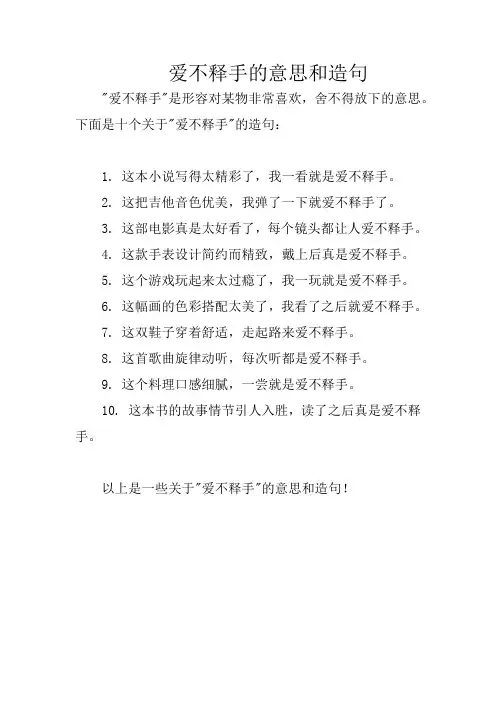 爱不释手的意思和造句

"爱不释手"是形容对某物非常喜欢，舍不得放下的意思。下面是十个关于"爱不释手"的造句：

1. 这本小说写得太精彩了，我一看就是爱不释手。
2. 这把吉他音色优美，我弹了一下就爱不释手了。
3. 这部电影真是太好看了，每个镜头都让人爱不释手。
4. 这款手表设计简约而精致，戴上后真是爱不释手。
5. 这个游戏玩起来太过瘾了，我一玩就是爱不释手。
6. 这幅画的色彩搭配太美了，我看了之后就爱不释手。
7. 这双鞋子穿着舒适，走起路来爱不释手。
8. 这首歌曲旋律动听，每次听都是爱不释手。
9. 这个料理口感细腻，一尝就是爱不释手。
10. 这本书的故事情节引人入胜，读了之后真是爱不释手。

以上是一些关于"爱不释手"的意思和造句！